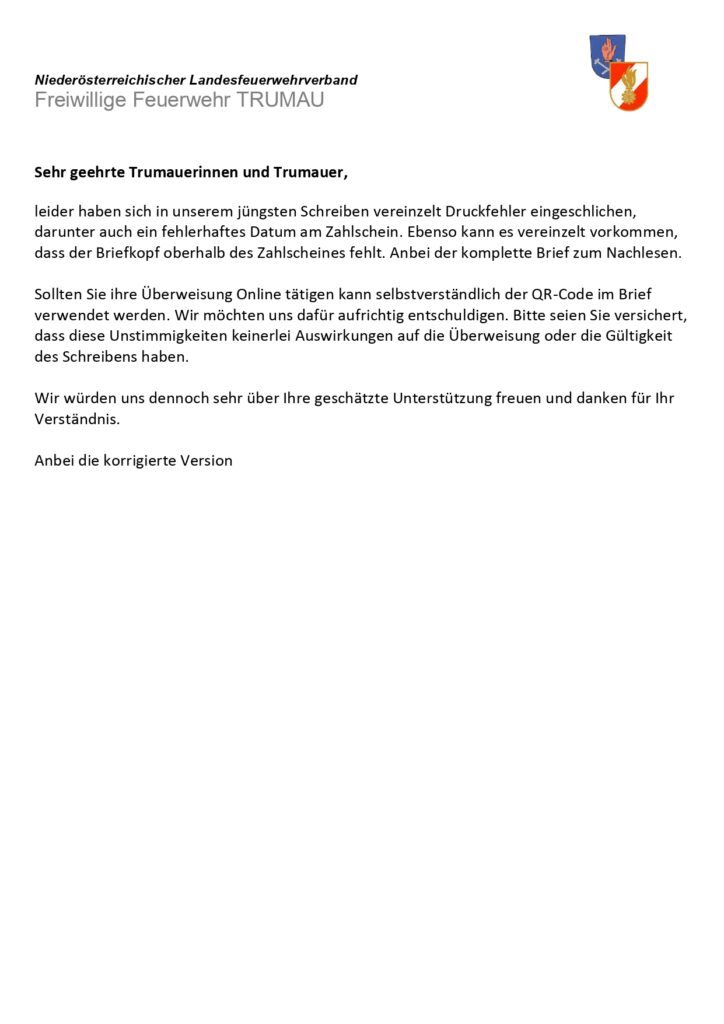 Niederösterreichischer Landesfeuerwehrverband
Freiwillige Feuerwehr TRUMAU

Sehr geehrte Trumauerinnen und Trumauer,

leider haben sich in unserem jüngsten Schreiben vereinzelt Druckfehler eingeschlichen, darunter auch ein fehlerhaftes Datum am Zahlschein. Ebenso kann es vereinzelt vorkommen, dass der Briefkopf oberhalb des Zahlscheines fehlt. Anbei der komplette Brief zum Nachlesen.

Sollten Sie ihre Überweisung Online tätigen kann selbstverständlich der QR-Code im Brief verwendet werden. Wir möchten uns dafür aufrichtig entschuldigen. Bitte seien Sie versichert, dass diese Unstimmigkeiten keinerlei Auswirkungen auf die Überweisung oder die Gültigkeit des Schreibens haben.

Wir würden uns dennoch sehr über Ihre geschätzte Unterstützung freuen und danken für Ihr Verständnis.

Anbei die korrigierte Version